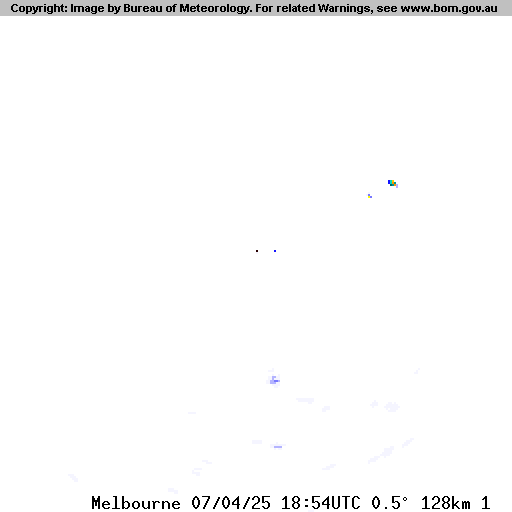 Copyright: Image by Bureau of Meteorology. For related Warnings, see www.bom.gov.au

Melbourne 07/04/25 18:54UTC 0.5° 128km 1